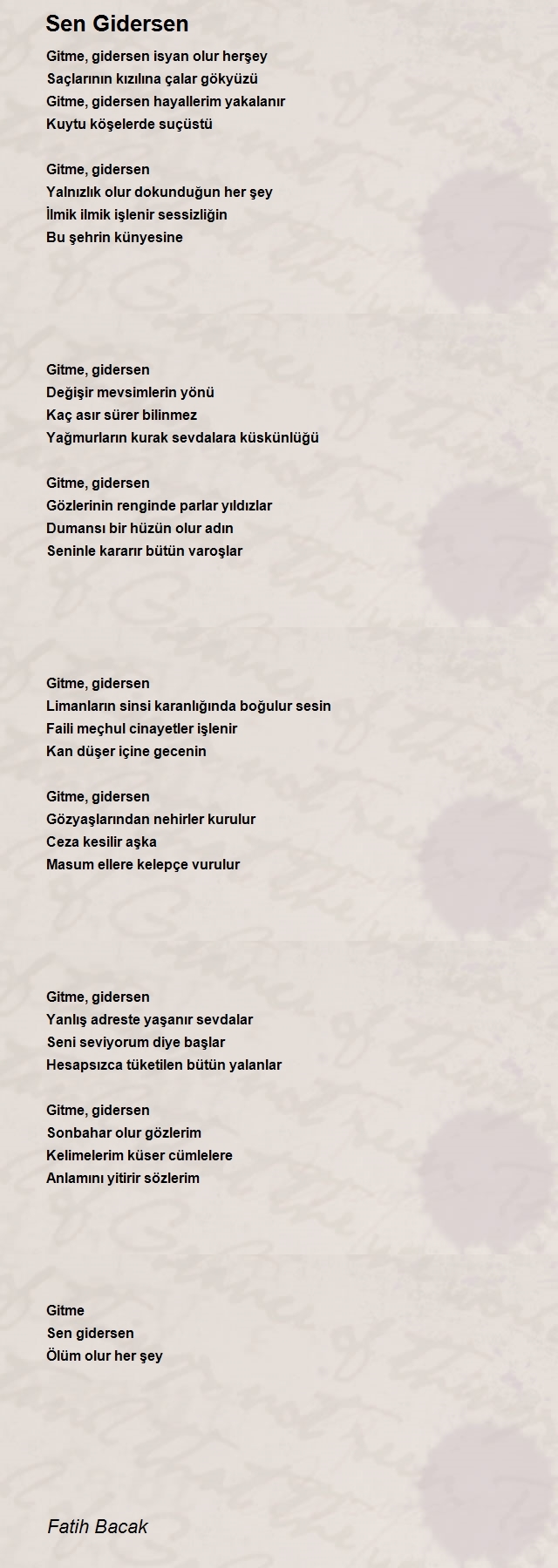 Sen Gidersen

Gitme, gidersen isyan olur herşey
Saçlarının kızılına çalar gökyüzü
Gitme, gidersen hayallerim yakalanır
Kuytu köşelerde suçüstü

Gitme, gidersen
Yalnızlık olur dokunduğun her şey
İlmik ilmik işlenir sessizliğin
Bu şehrin künyesine

Gitme, gidersen
Değişir mevsimlerin yönü
Kaç asır sürer bilinmez
Yağmurların kurak sevdalara küskünlüğü

Gitme, gidersen
Gözlerinin renginde parlar yıldızlar
Dumansı bir hüzün olur adın
Seninle kararır bütün varoşlar

Gitme, gidersen
Limanların sinsi karanlığında boğulur sesin
Faili meçhul cinayetler işlenir
Kan düşer içine gecenin

Gitme, gidersen
Gözyaşlarından nehirler kurulur
Ceza kesilir aşka
Masum ellere kelepçe vurulur

Gitme, gidersen
Yanlış adreste yaşanır sevdalar
Seni seviyorum diye başlar
Hesapsızca tüketilen bütün yalanlar

Gitme, gidersen
Sonbahar olur gözlerim
Kelimelerim küser cümlelere
Anlamını yitirir sözlerim

Gitme
Sen gidersen
Ölüm olur her şey

Fatih Bacak